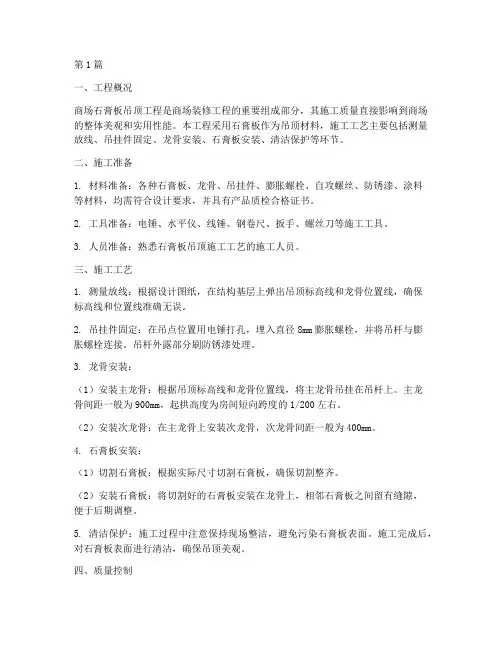 第1篇

一、工程概况

商场石膏板吊顶工程是商场装修工程的重要组成部分，其施工质量直接影响到商场的整体美观和实用性能。本工程采用石膏板作为吊顶材料，施工工艺主要包括测量放线、吊挂件固定、龙骨安装、石膏板安装、清洁保护等环节。

二、施工准备

1. 材料准备：各种石膏板、龙骨、吊挂件、膨胀螺栓、自攻螺丝、防锈漆、涂料等材料，均需符合设计要求，并具有产品质检合格证书。

2. 工具准备：电锤、水平仪、线锤、钢卷尺、扳手、螺丝刀等施工工具。

3. 人员准备：熟悉石膏板吊顶施工工艺的施工人员。

三、施工工艺

1. 测量放线：根据设计图纸，在结构基层上弹出吊顶标高线和龙骨位置线，确保标高线和位置线准确无误。

2. 吊挂件固定：在吊点位置用电锤打孔，埋入直径8mm膨胀螺栓，并将吊杆与膨胀螺栓连接。吊杆外露部分刷防锈漆处理。

3. 龙骨安装：

（1）安装主龙骨：根据吊顶标高线和龙骨位置线，将主龙骨吊挂在吊杆上。主龙骨间距一般为900mm，起拱高度为房间短向跨度的1/200左右。

（2）安装次龙骨：在主龙骨上安装次龙骨，次龙骨间距一般为400mm。

4. 石膏板安装：

（1）切割石膏板：根据实际尺寸切割石膏板，确保切割整齐。

（2）安装石膏板：将切割好的石膏板安装在龙骨上，相邻石膏板之间留有缝隙，便于后期调整。

5. 清洁保护：施工过程中注意保持现场整洁，避免污染石膏板表面。施工完成后，对石膏板表面进行清洁，确保吊顶美观。

四、质量控制